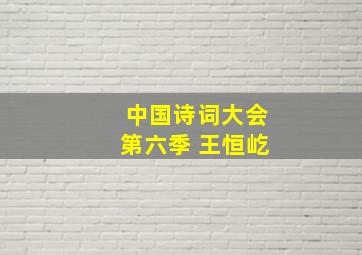 中国诗词大会
第六季 王恒屹